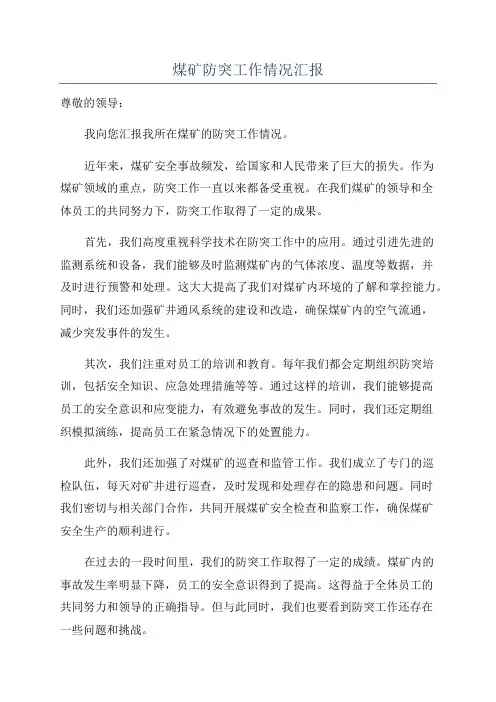 煤矿防突工作情况汇报

尊敬的领导：

我向您汇报我所在煤矿的防突工作情况。

近年来，煤矿安全事故频发，给国家和人民带来了巨大的损失。作为煤矿领域的重点，防突工作一直以来都备受重视。在我们煤矿的领导和全体员工的共同努力下，防突工作取得了一定的成果。

首先，我们高度重视科学技术在防突工作中的应用。通过引进先进的监测系统和设备，我们能够及时监测煤矿内的气体浓度、温度等数据，并及时进行预警和处理。这大大提高了我们对煤矿内环境的了解和掌控能力。同时，我们还加强矿井通风系统的建设和改造，确保煤矿内的空气流通，减少突发事件的发生。

其次，我们注重对员工的培训和教育。每年我们都会定期组织防突培训，包括安全知识、应急处理措施等等。通过这样的培训，我们能够提高员工的安全意识和应变能力，有效避免事故的发生。同时，我们还定期组织模拟演练，提高员工在紧急情况下的处置能力。

此外，我们还加强了对煤矿的巡查和监管工作。我们成立了专门的巡检队伍，每天对矿井进行巡查，及时发现和处理存在的隐患和问题。同时我们密切与相关部门合作，共同开展煤矿安全检查和监察工作，确保煤矿安全生产的顺利进行。

在过去的一段时间里，我们的防突工作取得了一定的成绩。煤矿内的事故发生率明显下降，员工的安全意识得到了提高。这得益于全体员工的共同努力和领导的正确指导。但与此同时，我们也要看到防突工作还存在一些问题和挑战。